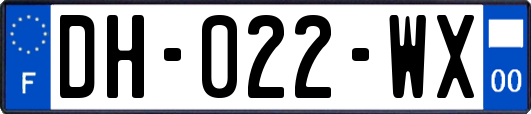 F
DH-022-WX
00